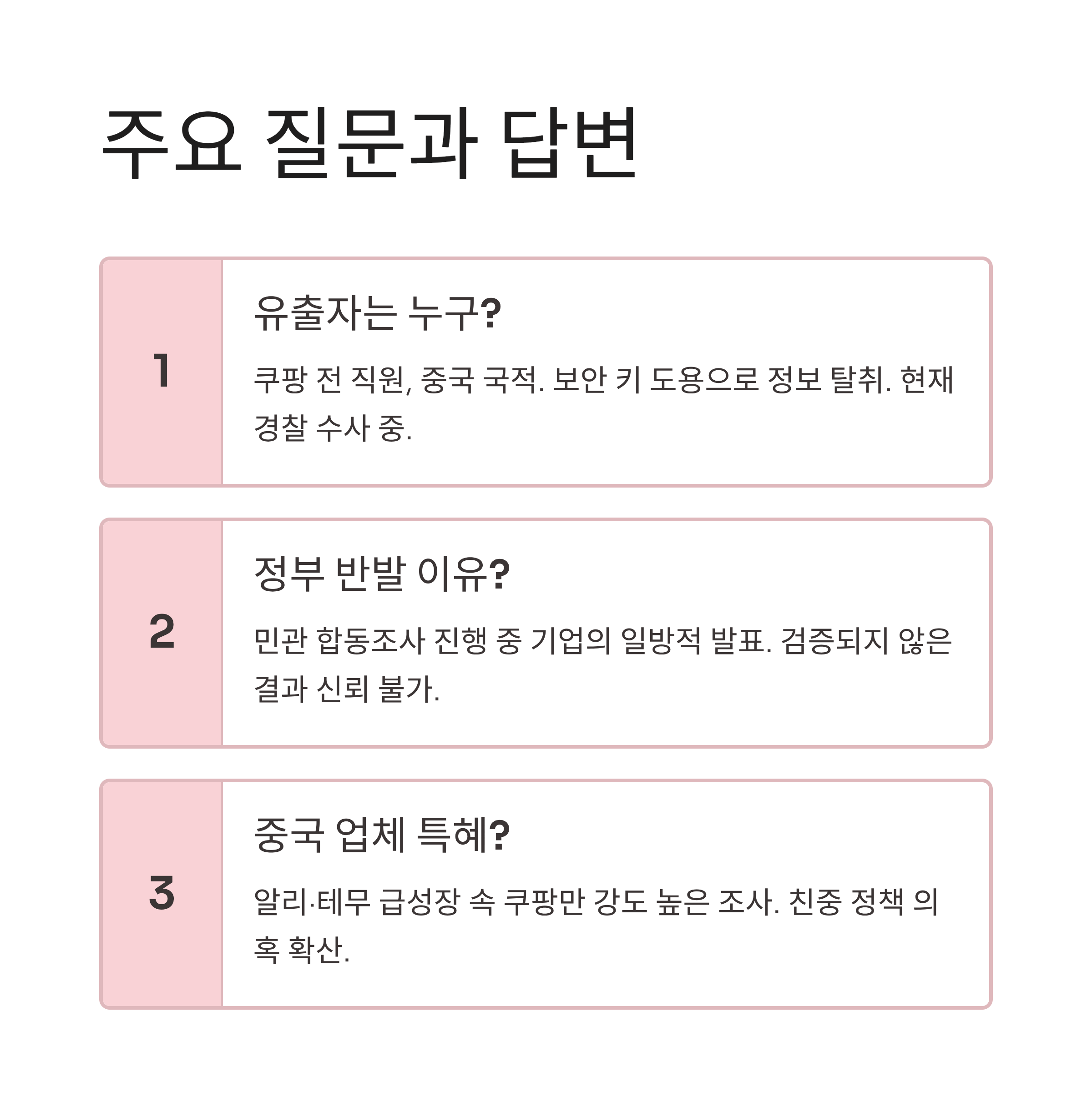 주요 질문과 답변

1

유출자는 누구?

쿠팡 전 직원, 중국 국적. 보안 키 도용으로 정보 탈취. 현재 경찰 수사 중.

2

정부 반발 이유?

민관 합동조사 진행 중 기업의 일방적 발표. 검증되지 않은 결과 신뢰 불가.

3

중국 업체 특혜?

알리·테무 급성장 속 쿠팡만 강도 높은 조사. 친중 정책 의혹 확산.